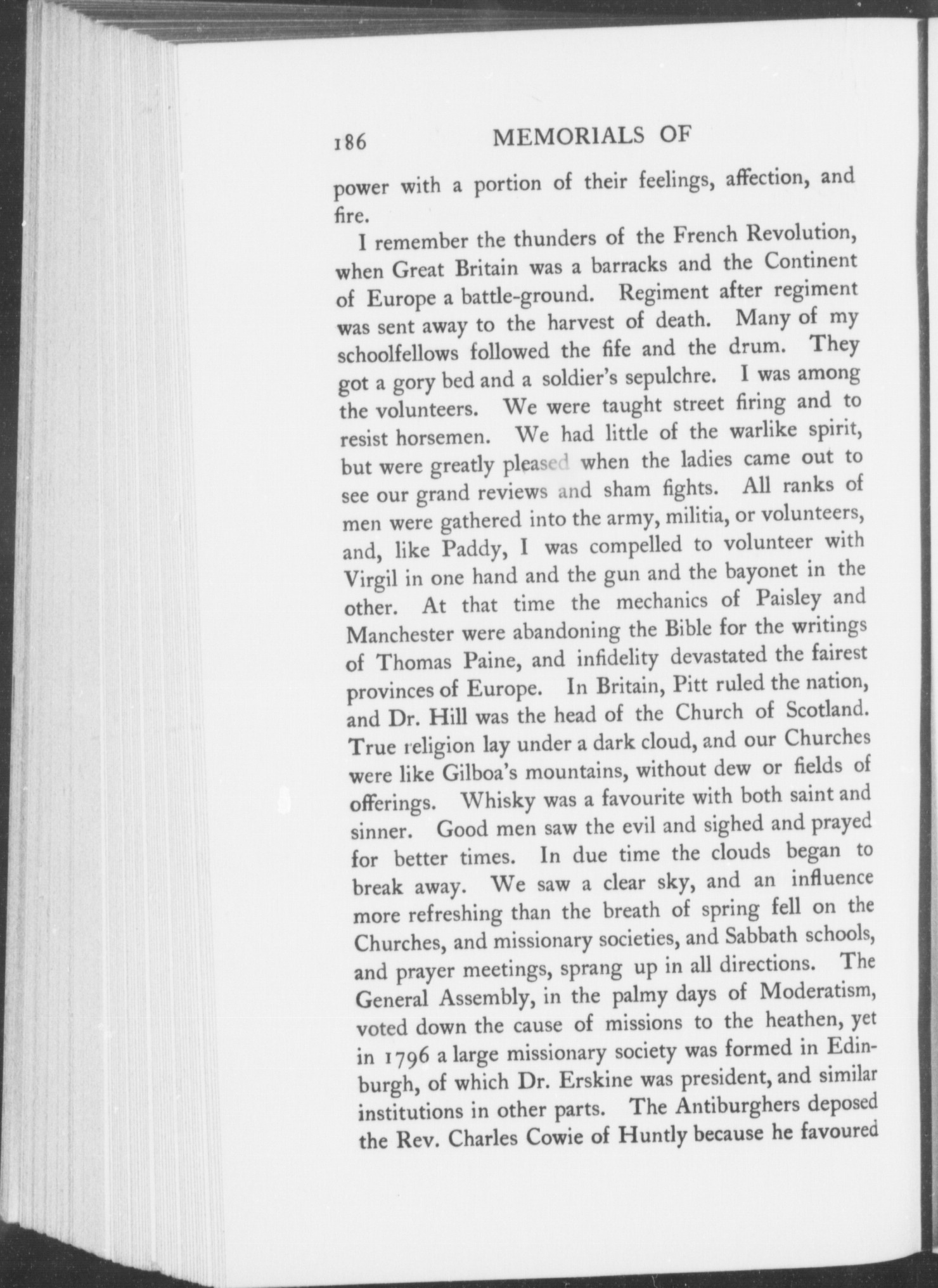 186 MEMORIALS OF

power with a portion of their feelings, affection, and fire.

I remember the thunders of the French Revolution, when Great Britain was a barracks and the Continent of Europe a battle-ground. Regiment after regiment was sent away to the harvest of death. Many of my schoolfellows followed the fife and the drum. They got a gory bed and a soldier's sepulchre. I was among the volunteers. We were taught street firing and to resist horsemen. We had little of the warlike spirit, but were greatly pleased when the ladies came out to see our grand reviews and sham fights. All ranks of men were gathered into the army, militia, or volunteers, and, like Paddy, I was compelled to volunteer with Virgil in one hand and the gun and the bayonet in the other. At that time the mechanics of Paisley and Manchester were abandoning the Bible for the writings of Thomas Paine, and infidelity devastated the fairest provinces of Europe. In Britain, Pitt ruled the nation, and Dr. Hill was the head of the Church of Scotland. True religion lay under a dark cloud, and our Churches were like Gilboa's mountains, without dew or fields of offerings. Whisky was a favourite with both saint and sinner. Good men saw the evil and sighed and prayed for better times. In due time the clouds began to break away. We saw a clear sky, and an influence more refreshing than the breath of spring fell on the Churches, and missionary societies, and Sabbath schools, and prayer meetings, sprang up in all directions. The General Assembly, in the palmy days of Moderatism, voted down the cause of missions to the heathen, yet in 1796 a large missionary society was formed in Edinburgh, of which Dr. Erskine was president, and similar institutions in other parts. The Antiburghers deposed the Rev. Charles Cowie of Huntly because he favoured